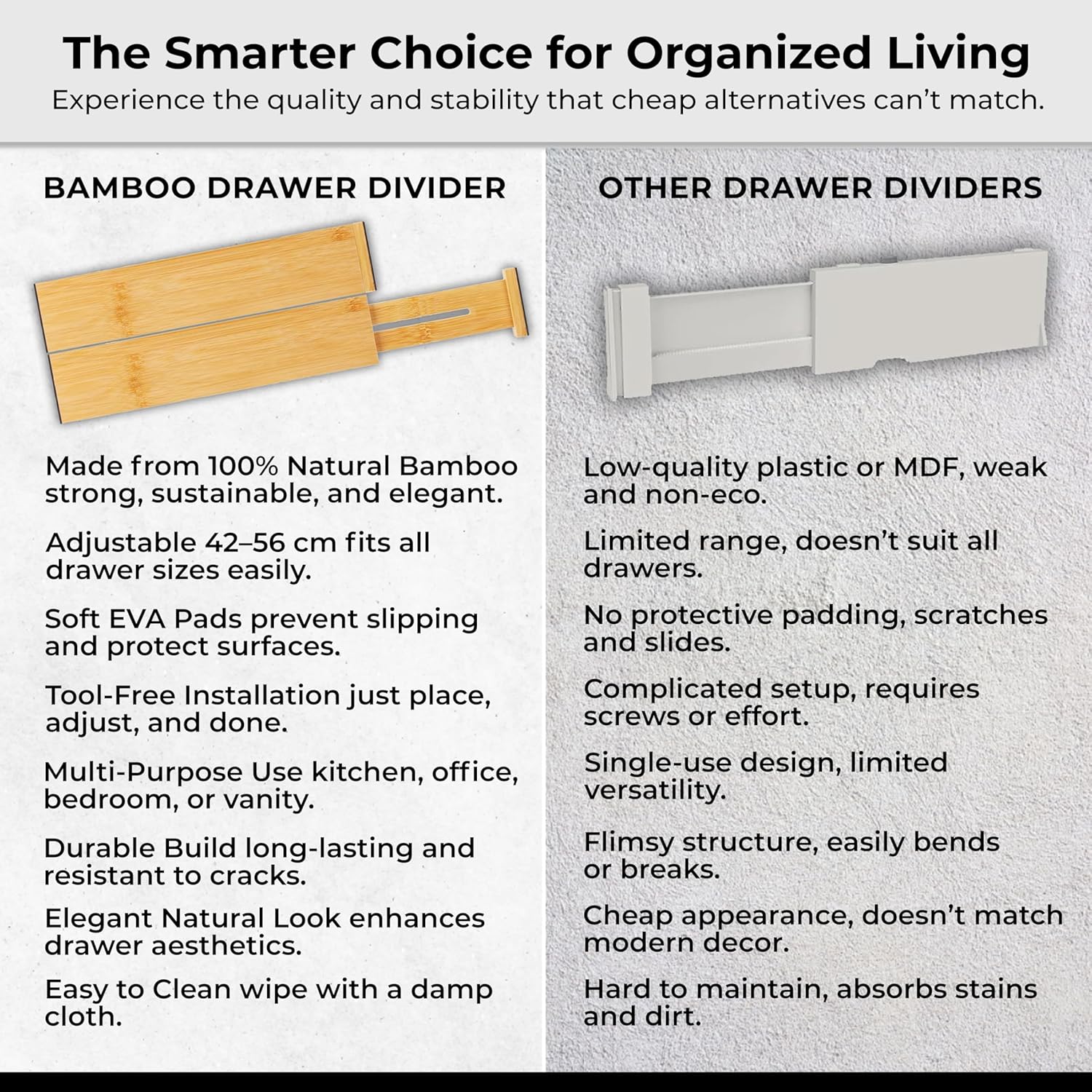 The Smarter Choice for Organized Living

Experience the quality and stability that cheap alternatives can't match.

BAMBOO DRAWER DIVIDER

Made from 100% Natural Bamboo strong, sustainable, and elegant.

Adjustable 42–56 cm fits all drawer sizes easily.

Soft EVA Pads prevent slipping and protect surfaces.

Tool-Free Installation just place, adjust, and done.

Multi-Purpose Use kitchen, office, bedroom, or vanity.

Durable Build long-lasting and resistant to cracks.

Elegant Natural Look enhances drawer aesthetics.

Easy to Clean wipe with a damp cloth.

OTHER DRAWER DIVIDERS

Low-quality plastic or MDF, weak and non-eco.

Limited range, doesn't suit all drawers.

No protective padding, scratches and slides.

Complicated setup, requires screws or effort.

Single-use design, limited versatility.

Flimsy structure, easily bends or breaks.

Cheap appearance, doesn't match modern decor.

Hard to maintain, absorbs stains and dirt.